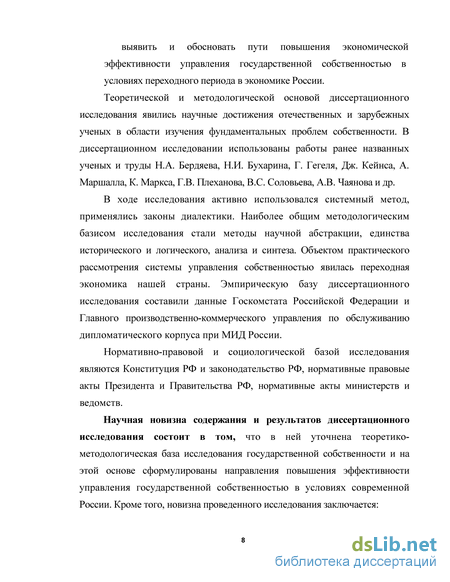 выявить и обосновать пути повышения экономической эффективности управления государственной собственностью в условиях переходного периода в экономике России.

Теоретической и методологической основой диссертационного исследования явились научные достижения отечественных и зарубежных ученых в области изучения фундаментальных проблем собственности. В диссертационном исследовании использованы работы ранее названных ученых и труды Н.А. Бердяева, Н.И. Бухарина, Г. Гегеля, Дж. Кейнса, А. Маршалла, К. Маркса, Г.В. Плеханова, В.С. Соловьева, А.В. Чаянова и др.

В ходе исследования активно использовался системный метод, применялись законы диалектики. Наиболее общим методологическим базисом исследования стали методы научной абстракции, единства исторического и логического, анализа и синтеза. Объектом практического рассмотрения системы управления собственностью явилась переходная экономика нашей страны. Эмпирическую базу диссертационного исследования составили данные Госкомстата Российской Федерации и Главного производственно-коммерческого управления по обслуживанию дипломатического корпуса при МИД России.

Нормативно-правовой и социологической базой исследования являются Конституция РФ и законодательство РФ, нормативные правовые акты Президента и Правительства РФ, нормативные акты министерств и ведомств.

Научная новизна содержания и результатов диссертационного исследования состоит в том, что в ней уточнена теоретико-методологическая база исследования государственной собственности и на этой основе сформулированы направления повышения эффективности управления государственной собственностью в условиях современной России. Кроме того, новизна проведенного исследования заключается:

8

dsLib.net
библиотека диссертаций